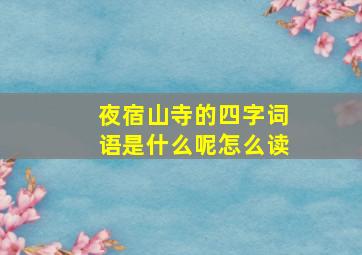 夜宿山寺的四字词语是什么呢怎么读